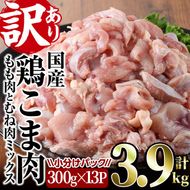 訳あり

国産
鶏こま肉

もも肉とむね肉ミックス

\\小分けパック//
300g×13P

計
3.9kg